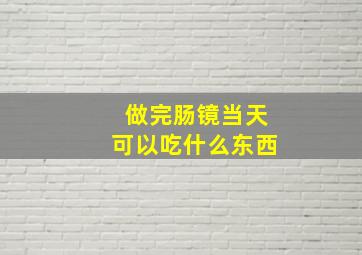 做完肠镜当天
可以吃什么东西